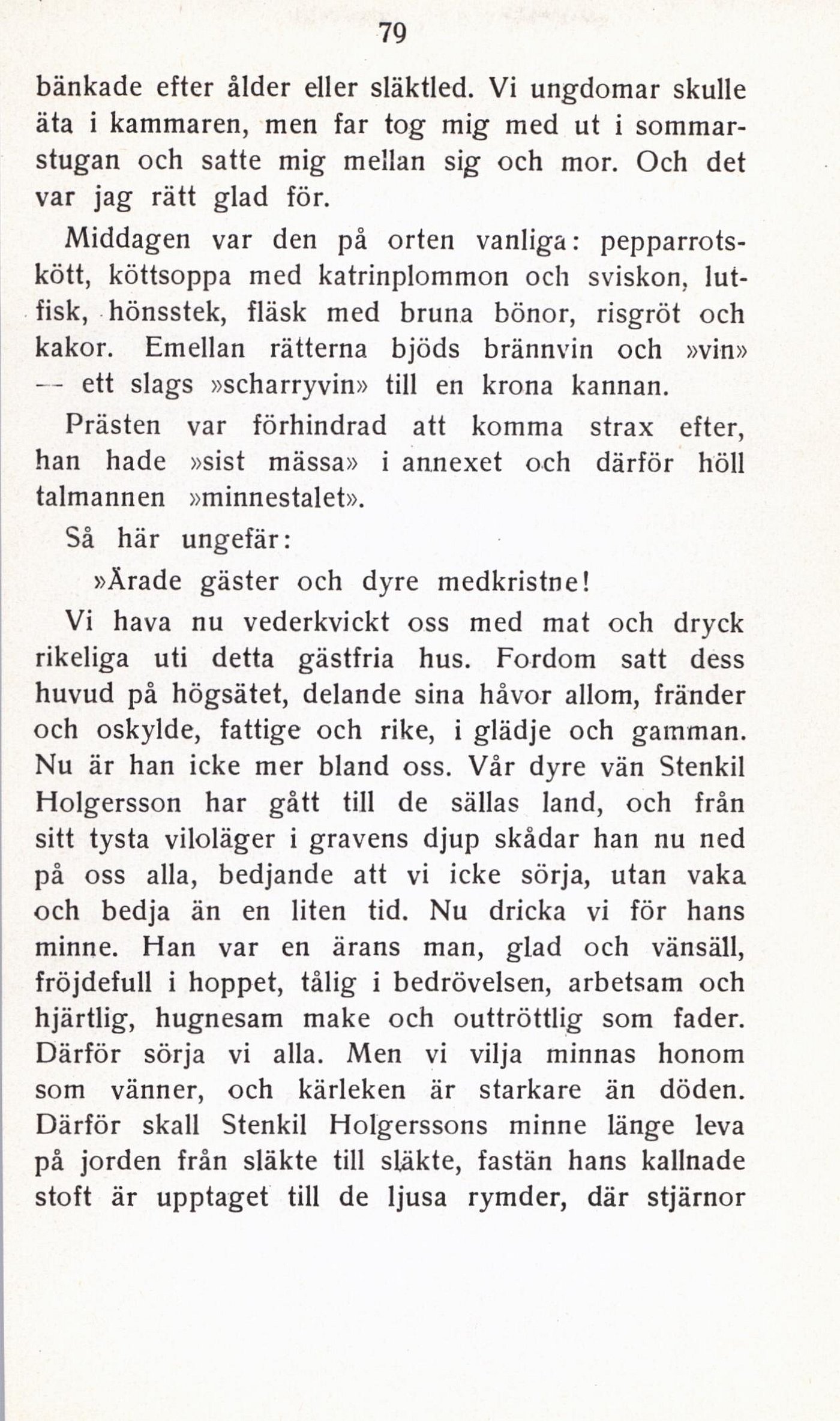 79

bänkade efter ålder eller släktled. Vi ungdomar skulle äta i kammaren, men far tog mig med ut i sommarstugan och satte mig mellan sig och mor. Och det var jag rätt glad för.

Middagen var den på orten vanliga: pepparrotskött, köttsoppa med katrinplommon och sviskon, lutfisk, hönsstek, fläsk med bruna bönor, risgröt och kakor. Emellan rätterna bjöds brännvin och »vin» — ett slags »scharryvin» till en krona kannan.

Prästen var förhindrad att komma strax efter, han hade »sist mässa» i annexet och därför höll talmannen »minnestalet».

Så här ungefär:

»Ärade gäster och dyre medkristne!

Vi hava nu vederkvickt oss med mat och dryck rikeliga uti detta gästfria hus. Fordom satt dess huvud på högsätet, delande sina håvor allom, fränder och oskylde, fattige och rike, i glädje och gamman. Nu är han icke mer bland oss. Vår dyre vän Stenkil Holgersson har gått till de sällas land, och från sitt tysta viloläger i gravens djup skådar han nu ned på oss alla, bedjande att vi icke sörja, utan vaka och bedja än en liten tid. Nu dricka vi för hans minne. Han var en ärans man, glad och vänsäll, fröjdefull i hoppet, tålig i bedrövelsen, arbetsam och hjärtlig, hugnesam make och outtröttlig som fader. Därför sörja vi alla. Men vi vilja minnas honom som vänner, och kärleken är starkare än döden. Därför skall Stenkil Holgerssons minne länge leva på jorden från släkte till släkte, fastän hans kallnade stoft är upptaget till de ljusa rymder, där stjärnor